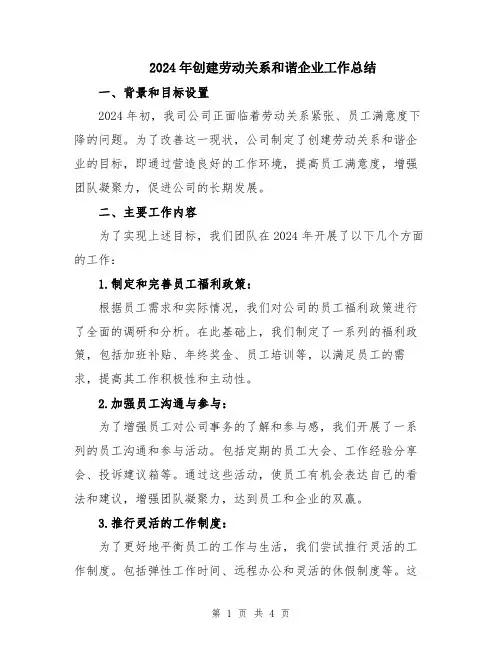 2024年创建劳动关系和谐企业工作总结

一、背景和目标设置

2024年初，我司公司正面临着劳动关系紧张、员工满意度下降的问题。为了改善这一现状，公司制定了创建劳动关系和谐企业的目标，即通过营造良好的工作环境，提高员工满意度，增强团队凝聚力，促进公司的长期发展。

二、主要工作内容

为了实现上述目标，我们团队在2024年开展了以下几个方面的工作：

1.制定和完善员工福利政策：

根据员工需求和实际情况，我们对公司的员工福利政策进行了全面的调研和分析。在此基础上，我们制定了一系列的福利政策，包括加班补贴、年终奖金、员工培训等，以满足员工的需求，提高其工作积极性和主动性。

2.加强员工沟通与参与：

为了增强员工对公司事务的了解和参与感，我们开展了一系列的员工沟通和参与活动。包括定期的员工大会、工作经验分享会、投诉建议箱等。通过这些活动，使员工有机会表达自己的看法和建议，增强团队凝聚力，达到员工和企业的双赢。

3.推行灵活的工作制度：

为了更好地平衡员工的工作与生活，我们尝试推行灵活的工作制度。包括弹性工作时间、远程办公和灵活的休假制度等。这

第 1 页 共 4 页